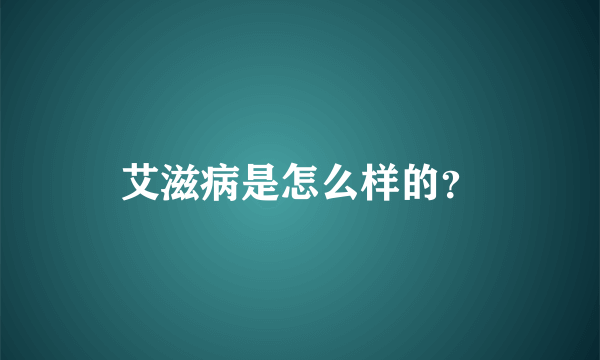 艾滋病是怎么样的?